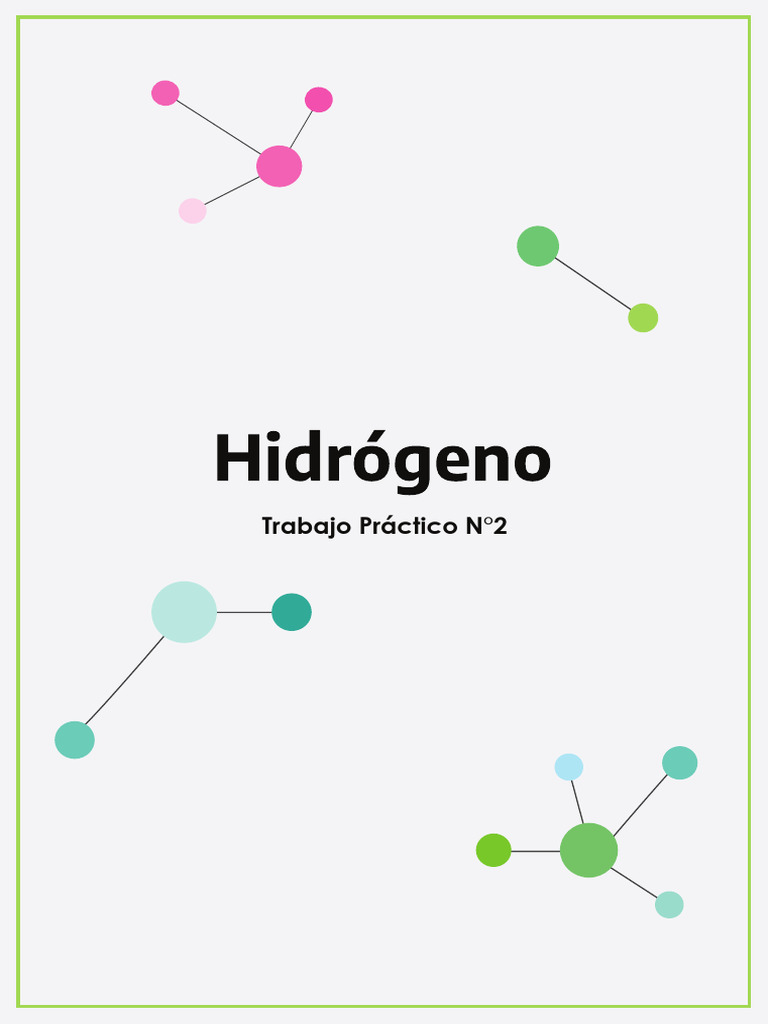 Hidrógeno

Trabajo Práctico N°2